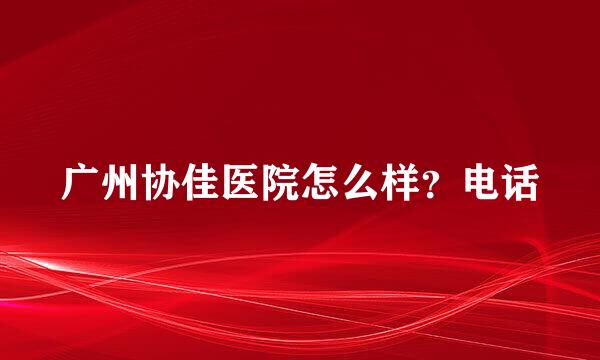 广州协佳医院怎么样？电话